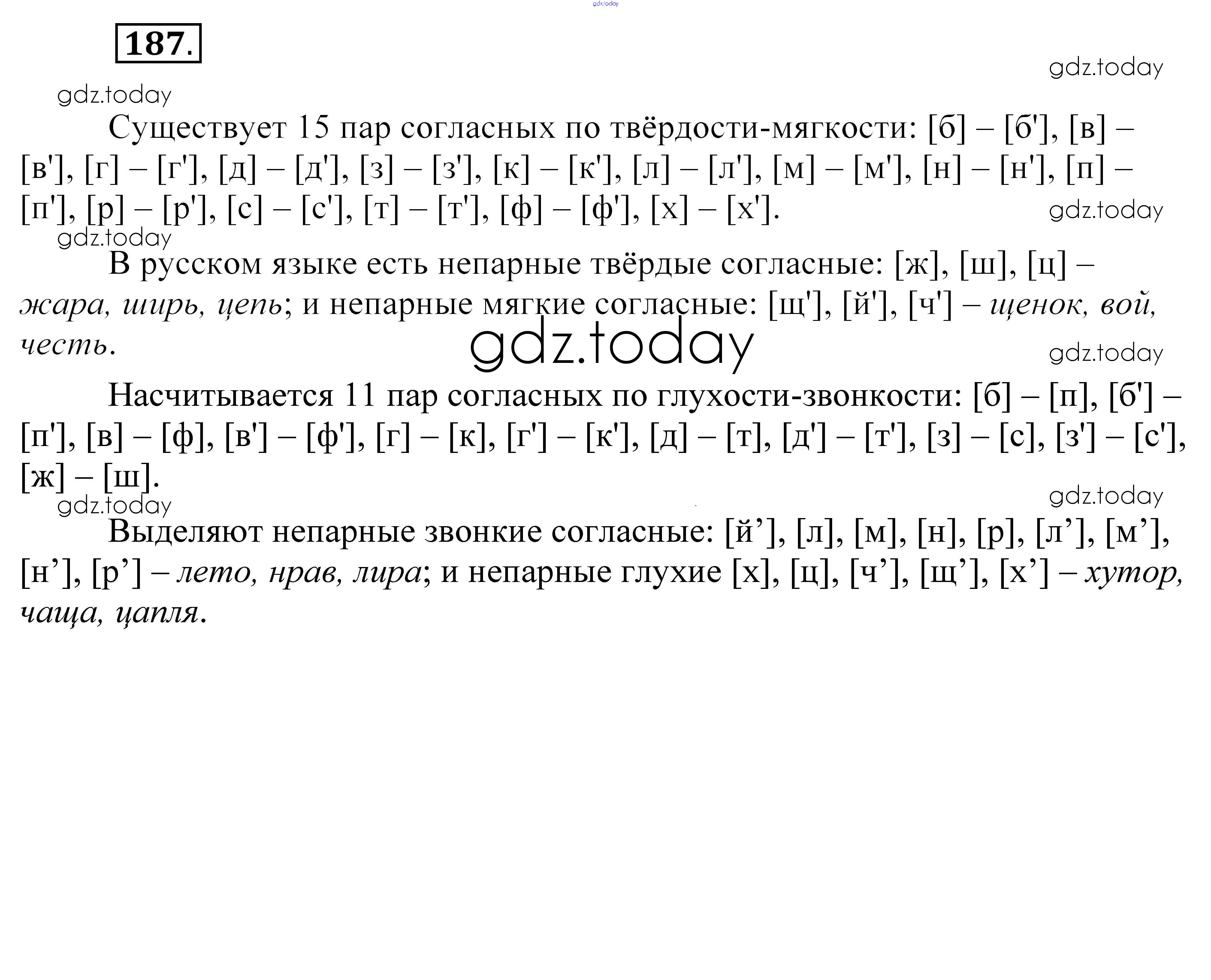 187.

Существует 15 пар согласных по твёрдости-мягкости: [б] – [б'], [в] – [в'], [г] – [г'], [д] – [д'], [з] – [з'], [к] – [к'], [л] – [л'], [м] – [м'], [н] – [н'], [п] – [п'], [р] – [р'], [с] – [с'], [т] – [т'], [ф] – [ф'], [х] – [х'].

В русском языке есть непарные твёрдые согласные: [ж], [ш], [ц] – жара, ширь, цепь; и непарные мягкие согласные: [щ'], [й'], [ч'] – щенок, вой, честь.

Насчитывается 11 пар согласных по глухости-звонкости: [б] – [п], [б'] – [п'], [в] – [ф], [в'] – [ф'], [г] – [к], [г'] – [к'], [д] – [т], [д'] – [т'], [з] – [с], [з'] – [с'], [ж] – [ш].

Выделяют непарные звонкие согласные: [й'], [л], [м], [н], [р], [л'], [м'], [н'], [р'] – лето, нрав, лира; и непарные глухие [х], [ц], [ч'], [щ'], [х'] – хутор, чаща, цапля.

gdz.today